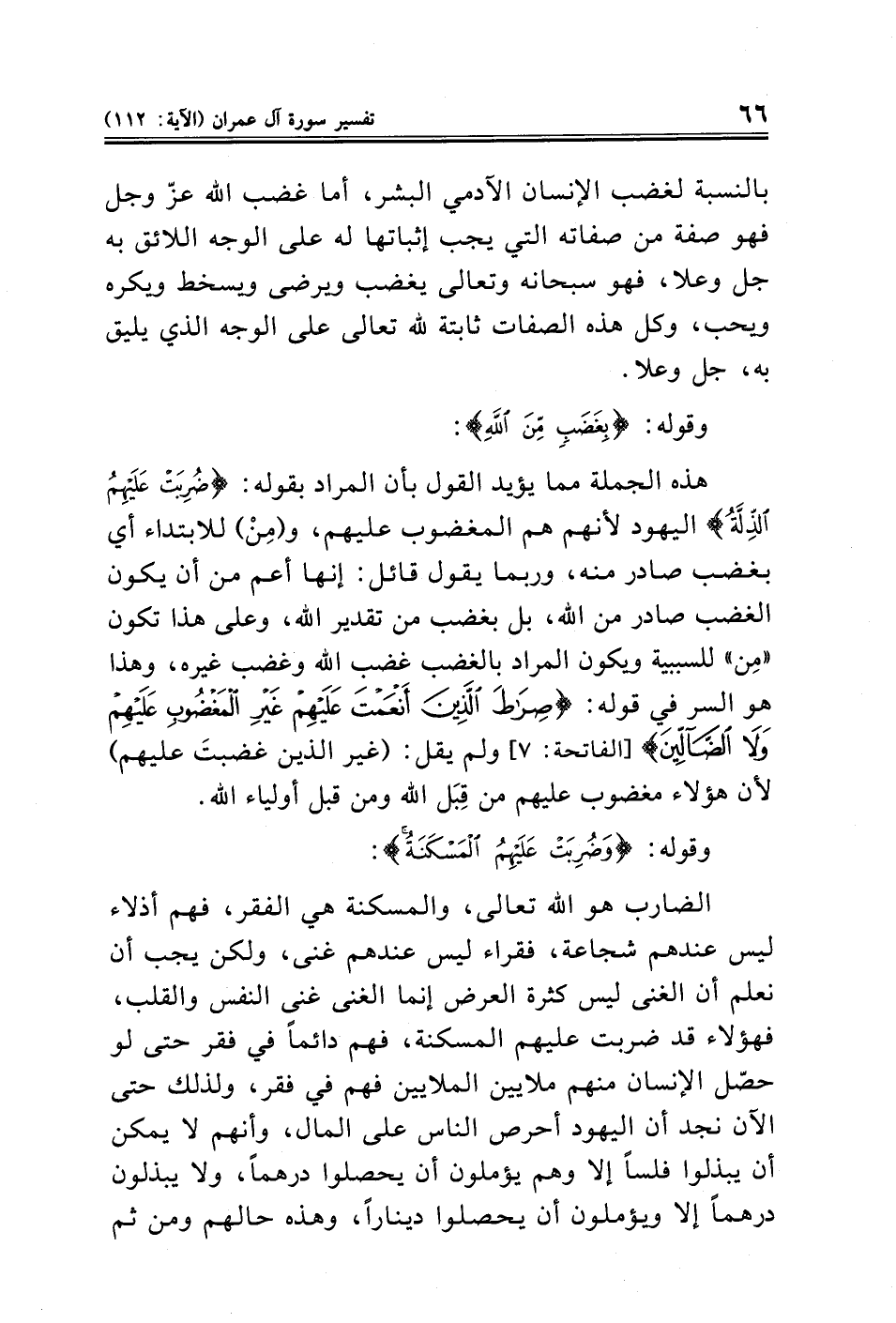 ٦٦ تفسير سورة آل عمران (الآية: ١١٢)

بالنسبة لغضب الإنسان الآدمي البشر، أما غضب الله عزّ وجل فهو صفة من صفاته التي يجب إثباتها له على الوجه اللائق به جل وعلا، فهو سبحانه وتعالى يغضب ويرضى ويسخط ويكره ويحب، وكل هذه الصفات ثابتة لله تعالى على الوجه الذي يليق به، جل وعلا.

وقوله: ﴿بِغَضَبٍ مِّنَ ٱللَّهِ﴾:

هذه الجملة مما يؤيد القول بأن المراد بقوله: ﴿ضُرِبَتْ عَلَيْهِمُ ٱلذِّلَّةُ﴾ اليهود لأنهم هم المغضوب عليهم، و(مِنْ) للابتداء أي بغضب صادر منه، وربما يقول قائل: إنها أعم من أن يكون الغضب صادر من الله، بل بغضب من تقدير الله، وعلى هذا تكون «مِن» للسببية ويكون المراد بالغضب غضب الله وغضب غيره، وهذا هو السر في قوله: ﴿صِرَٰطَ ٱلَّذِينَ أَنْعَمْتَ عَلَيْهِمْ غَيْرِ ٱلْمَغْضُوبِ عَلَيْهِمْ وَلَا ٱلضَّآلِّينَ﴾ [الفاتحة: ٧] ولم يقل: (غير الذين غضبتَ عليهم) لأن هؤلاء مغضوب عليهم من قِبَل الله ومن قبل أولياء الله.

وقوله: ﴿وَضُرِبَتْ عَلَيْهِمُ ٱلْمَسْكَنَةُ﴾:

الضارب هو الله تعالى، والمسكنة هي الفقر، فهم أذلاء ليس عندهم شجاعة، فقراء ليس عندهم غنى، ولكن يجب أن نعلم أن الغنى ليس كثرة العرض إنما الغنى غنى النفس والقلب، فهؤلاء قد ضربت عليهم المسكنة، فهم دائماً في فقر حتى لو حصّل الإنسان منهم ملايين الملايين فهم في فقر، ولذلك حتى الآن نجد أن اليهود أحرص الناس على المال، وأنهم لا يمكن أن يبذلوا فلساً إلا وهم يؤملون أن يحصلوا درهماً، ولا يبذلون درهماً إلا ويؤملون أن يحصلوا ديناراً، وهذه حالهم ومن ثم